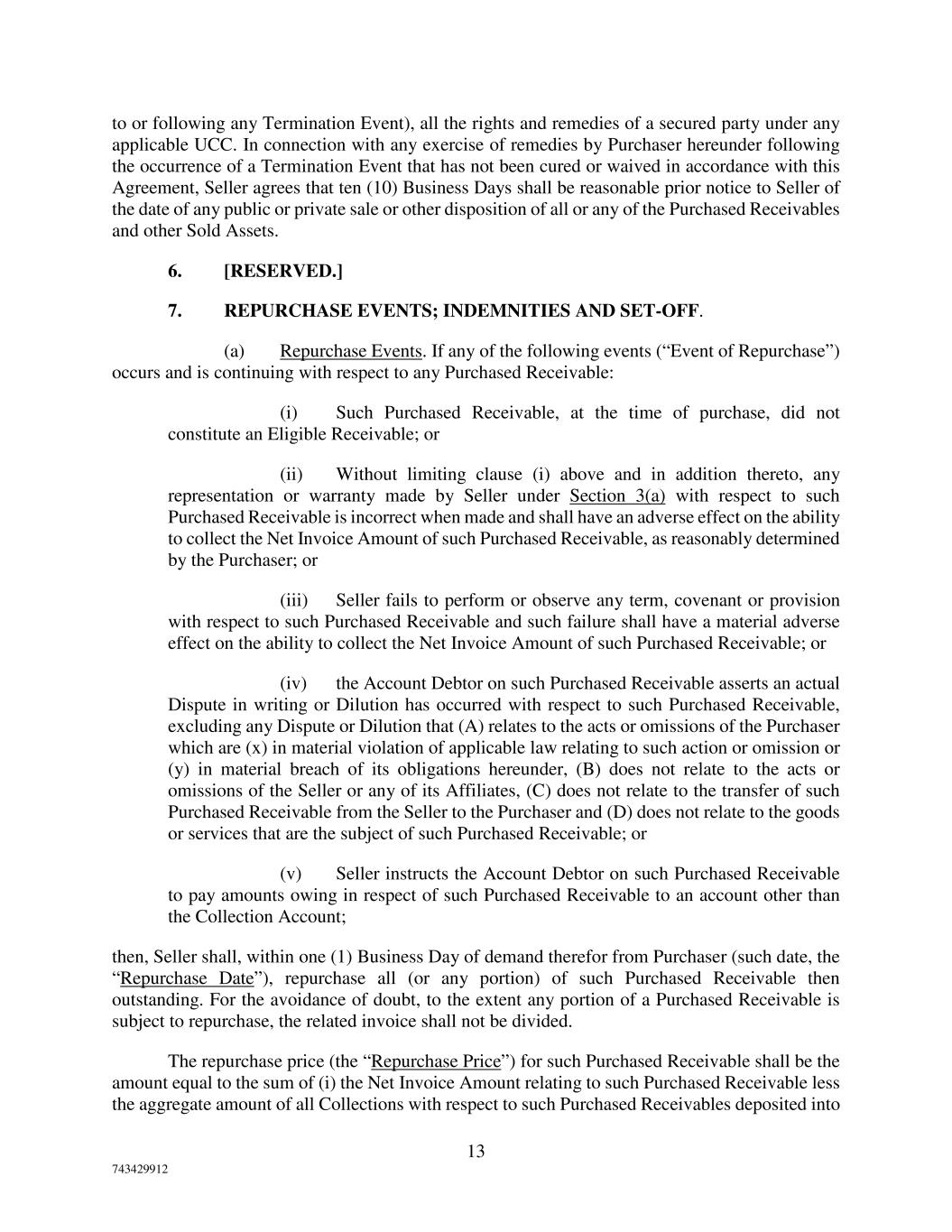 to or following any Termination Event), all the rights and remedies of a secured party under any applicable UCC. In connection with any exercise of remedies by Purchaser hereunder following the occurrence of a Termination Event that has not been cured or waived in accordance with this Agreement, Seller agrees that ten (10) Business Days shall be reasonable prior notice to Seller of the date of any public or private sale or other disposition of all or any of the Purchased Receivables and other Sold Assets.

6. [RESERVED.]

7. REPURCHASE EVENTS; INDEMNITIES AND SET-OFF.

(a) Repurchase Events. If any of the following events (“Event of Repurchase”) occurs and is continuing with respect to any Purchased Receivable:

(i) Such Purchased Receivable, at the time of purchase, did not constitute an Eligible Receivable; or

(ii) Without limiting clause (i) above and in addition thereto, any representation or warranty made by Seller under Section 3(a) with respect to such Purchased Receivable is incorrect when made and shall have an adverse effect on the ability to collect the Net Invoice Amount of such Purchased Receivable, as reasonably determined by the Purchaser; or

(iii) Seller fails to perform or observe any term, covenant or provision with respect to such Purchased Receivable and such failure shall have a material adverse effect on the ability to collect the Net Invoice Amount of such Purchased Receivable; or

(iv) the Account Debtor on such Purchased Receivable asserts an actual Dispute in writing or Dilution has occurred with respect to such Purchased Receivable, excluding any Dispute or Dilution that (A) relates to the acts or omissions of the Purchaser which are (x) in material violation of applicable law relating to such action or omission or (y) in material breach of its obligations hereunder, (B) does not relate to the acts or omissions of the Seller or any of its Affiliates, (C) does not relate to the transfer of such Purchased Receivable from the Seller to the Purchaser and (D) does not relate to the goods or services that are the subject of such Purchased Receivable; or

(v) Seller instructs the Account Debtor on such Purchased Receivable to pay amounts owing in respect of such Purchased Receivable to an account other than the Collection Account;

then, Seller shall, within one (1) Business Day of demand therefor from Purchaser (such date, the “Repurchase Date”), repurchase all (or any portion) of such Purchased Receivable then outstanding. For the avoidance of doubt, to the extent any portion of a Purchased Receivable is subject to repurchase, the related invoice shall not be divided.

The repurchase price (the “Repurchase Price”) for such Purchased Receivable shall be the amount equal to the sum of (i) the Net Invoice Amount relating to such Purchased Receivable less the aggregate amount of all Collections with respect to such Purchased Receivables deposited into

13

743429912